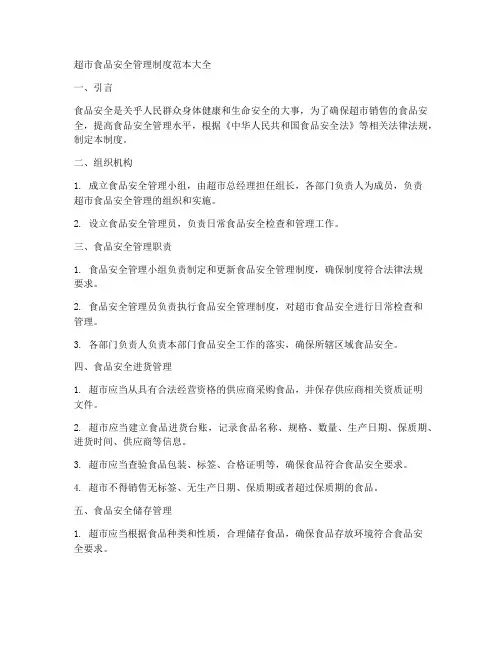 超市食品安全管理制度范本大全

一、引言

食品安全是关乎人民群众身体健康和生命安全的大事，为了确保超市销售的食品安全，提高食品安全管理水平，根据《中华人民共和国食品安全法》等相关法律法规，制定本制度。

二、组织机构

1. 成立食品安全管理小组，由超市总经理担任组长，各部门负责人为成员，负责超市食品安全管理的组织和实施。

2. 设立食品安全管理员，负责日常食品安全检查和管理工作。

三、食品安全管理职责

1. 食品安全管理小组负责制定和更新食品安全管理制度，确保制度符合法律法规要求。

2. 食品安全管理员负责执行食品安全管理制度，对超市食品安全进行日常检查和管理。

3. 各部门负责人负责本部门食品安全工作的落实，确保所辖区域食品安全。

四、食品安全进货管理

1. 超市应当从具有合法经营资格的供应商采购食品，并保存供应商相关资质证明文件。

2. 超市应当建立食品进货台账，记录食品名称、规格、数量、生产日期、保质期、进货时间、供应商等信息。

3. 超市应当查验食品包装、标签、合格证明等，确保食品符合食品安全要求。

4. 超市不得销售无标签、无生产日期、保质期或者超过保质期的食品。

五、食品安全储存管理

1. 超市应当根据食品种类和性质，合理储存食品，确保食品存放环境符合食品安全要求。